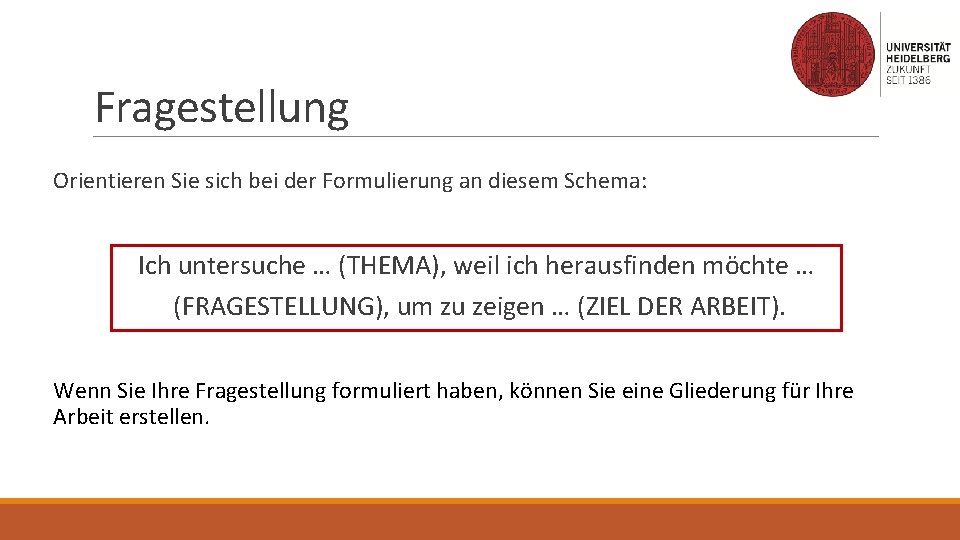 UNIVERSITÄT
HEIDELBERG
ZUKUNFT
SEIT 1386

Fragestellung

Orientieren Sie sich bei der Formulierung an diesem Schema:

Ich untersuche … (THEMA), weil ich herausfinden möchte … (FRAGESTELLUNG), um zu zeigen … (ZIEL DER ARBEIT).

Wenn Sie Ihre Fragestellung formuliert haben, können Sie eine Gliederung für Ihre Arbeit erstellen.